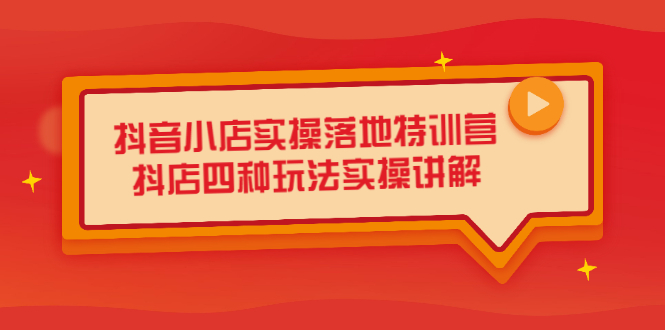 抖音小店实操落地特训营
抖店四种玩法实操讲解